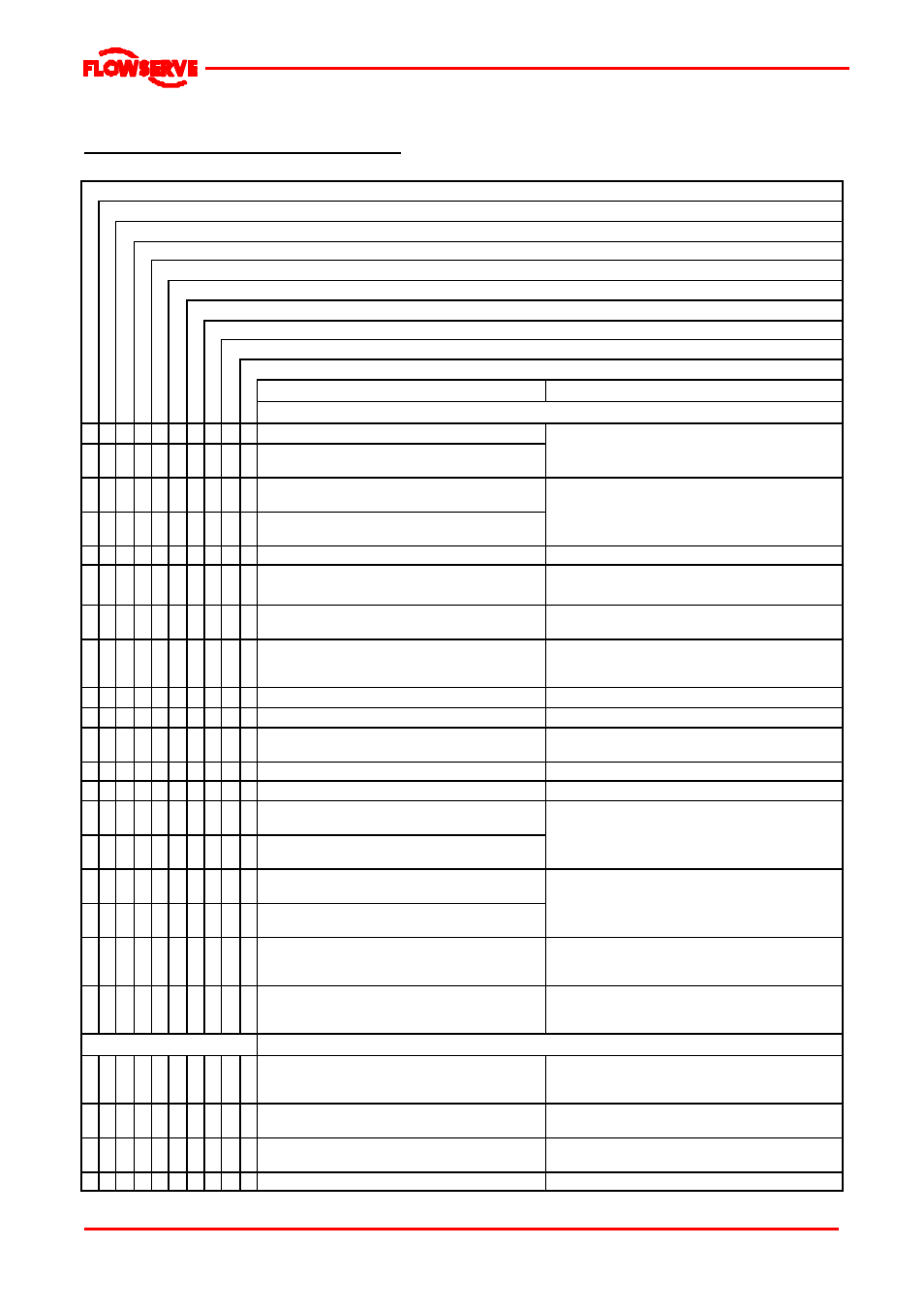 FLOWSERVE